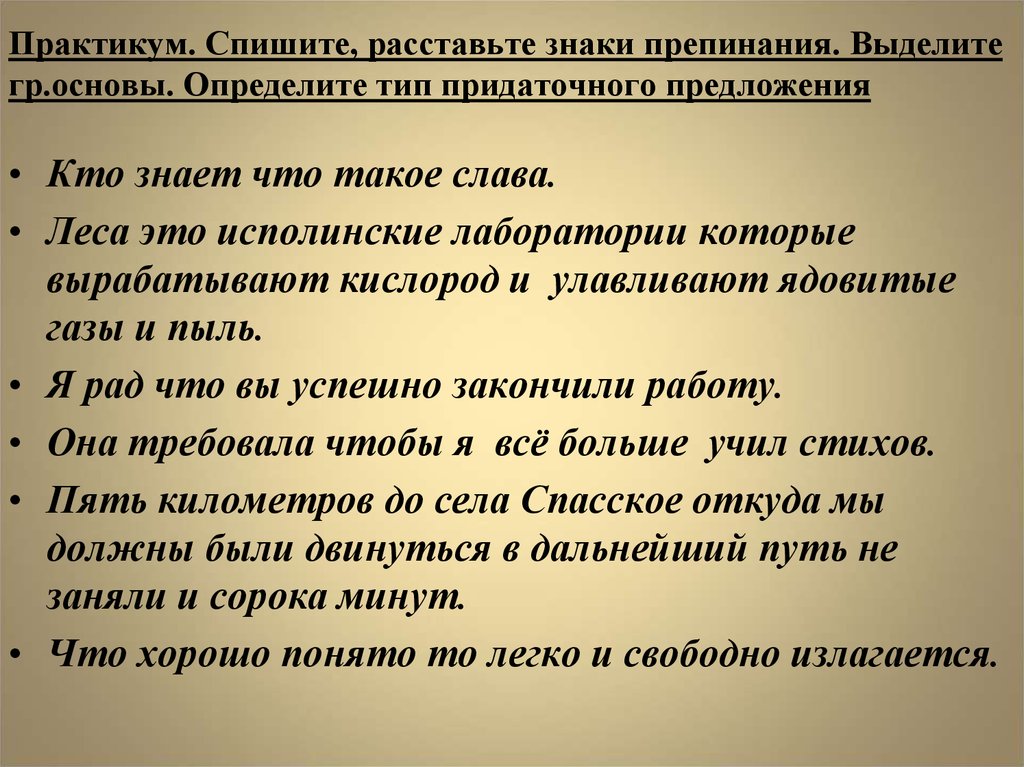 Практикум. Спишите, расставьте знаки препинания. Выделите гр.основы. Определите тип придаточного предложения

• Кто знает что такое слава.
• Леса это исполинские лаборатории которые вырабатывают кислород и улавливают ядовитые газы и пыль.
• Я рад что вы успешно закончили работу.
• Она требовала чтобы я всё больше учил стихов.
• Пять километров до села Спасское откуда мы должны были двинуться в дальнейший путь не заняли и сорока минут.
• Что хорошо понято то легко и свободно излагается.